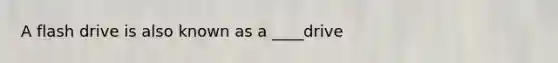 A flash drive is also known as a ____drive